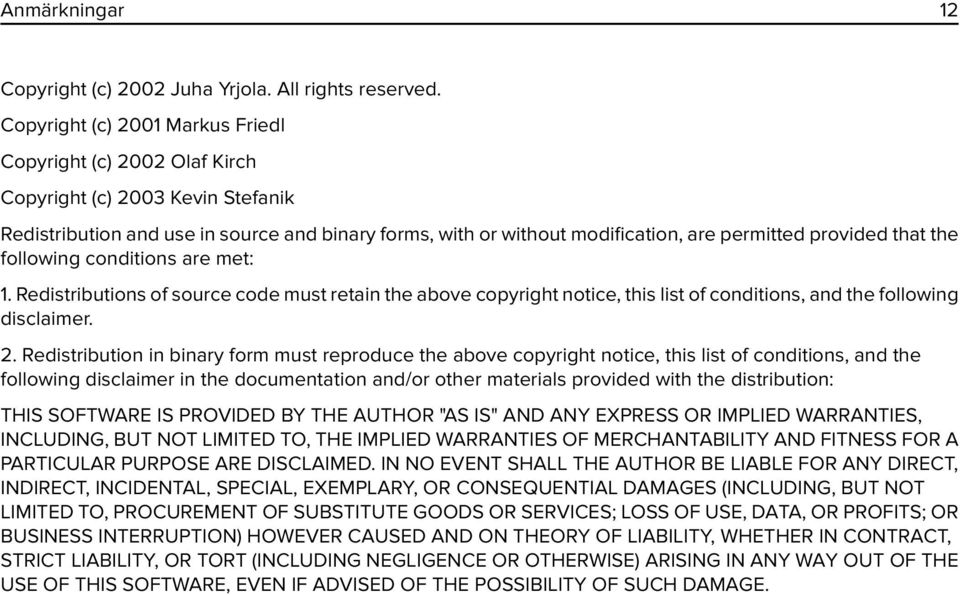 Anmärkningar 12

Copyright (c) 2002 Juha Yrjola. All rights reserved.

Copyright (c) 2001 Markus Friedl

Copyright (c) 2002 Olaf Kirch

Copyright (c) 2003 Kevin Stefanik

Redistribution and use in source and binary forms, with or without modification, are permitted provided that the following conditions are met:

1. Redistributions of source code must retain the above copyright notice, this list of conditions, and the following disclaimer.

2. Redistribution in binary form must reproduce the above copyright notice, this list of conditions, and the following disclaimer in the documentation and/or other materials provided with the distribution:

THIS SOFTWARE IS PROVIDED BY THE AUTHOR "AS IS" AND ANY EXPRESS OR IMPLIED WARRANTIES, INCLUDING, BUT NOT LIMITED TO, THE IMPLIED WARRANTIES OF MERCHANTABILITY AND FITNESS FOR A PARTICULAR PURPOSE ARE DISCLAIMED. IN NO EVENT SHALL THE AUTHOR BE LIABLE FOR ANY DIRECT, INDIRECT, INCIDENTAL, SPECIAL, EXEMPLARY, OR CONSEQUENTIAL DAMAGES (INCLUDING, BUT NOT LIMITED TO, PROCUREMENT OF SUBSTITUTE GOODS OR SERVICES; LOSS OF USE, DATA, OR PROFITS; OR BUSINESS INTERRUPTION) HOWEVER CAUSED AND ON THEORY OF LIABILITY, WHETHER IN CONTRACT, STRICT LIABILITY, OR TORT (INCLUDING NEGLIGENCE OR OTHERWISE) ARISING IN ANY WAY OUT OF THE USE OF THIS SOFTWARE, EVEN IF ADVISED OF THE POSSIBILITY OF SUCH DAMAGE.